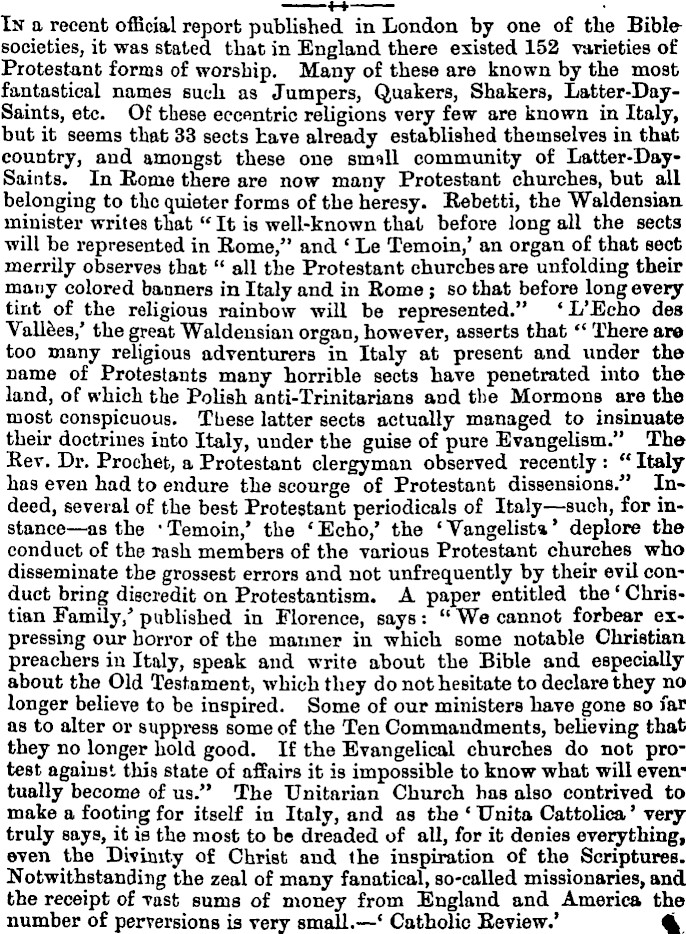 In a recent official report published in London by one of the Bible societies, it was stated that in England there existed 152 varieties of Protestant forms of worship. Many of these are known by the most fantastical names such as Jumpers, Quakers, Shakers, Latter-Day-Saints, etc. Of these eccentric religions very few are known in Italy, but it seems that 33 sects have already established themselves in that country, and amongst these one small community of Latter-Day-Saints. In Rome there are now many Protestant churches, but all belonging to the quieter forms of the heresy. Rebetti, the Waldensian minister writes that "It is well-known that before long all the sects will be represented in Rome," and 'Le Temoin,' an organ of that sect merrily observes that "all the Protestant churches are unfolding their many colored banners in Italy and in Rome; so that before long every tint of the religious rainbow will be represented." 'L'Echo des Vallèes,' the great Waldensian organ, however, asserts that "There are too many religious adventurers in Italy at present and under the name of Protestants many horrible sects have penetrated into the land, of which the Polish anti-Trinitarians and the Mormons are the most conspicuous. These latter sects actually managed to insinuate their doctrines into Italy, under the guise of pure Evangelism." The Rev. Dr. Prochet, a Protestant clergyman observed recently: "Italy has even had to endure the scourge of Protestant dissensions." Indeed, several of the best Protestant periodicals of Italy—such, for instance—as the 'Temoin,' the 'Echo,' the 'Vangelista' deplore the conduct of the rash members of the various Protestant churches who disseminate the grossest errors and not unfrequently by their evil conduct bring discredit on Protestantism. A paper entitled the 'Christian Family,' published in Florence, says: "We cannot forbear expressing our horror of the manner in which some notable Christian preachers in Italy, speak and write about the Bible and especially about the Old Testament, which they do not hesitate to declare they no longer believe to be inspired. Some of our ministers have gone so far as to alter or suppress some of the Ten Commandments, believing that they no longer hold good. If the Evangelical churches do not protest against this state of affairs it is impossible to know what will eventually become of us." The Unitarian Church has also contrived to make a footing for itself in Italy, and as the 'Unita Cattolica' very truly says, it is the most to be dreaded of all, for it denies everything, even the Divinity of Christ and the inspiration of the Scriptures. Notwithstanding the zeal of many fanatical, so-called missionaries, and the receipt of vast sums of money from England and America the number of perversions is very small.—'Catholic Review.'